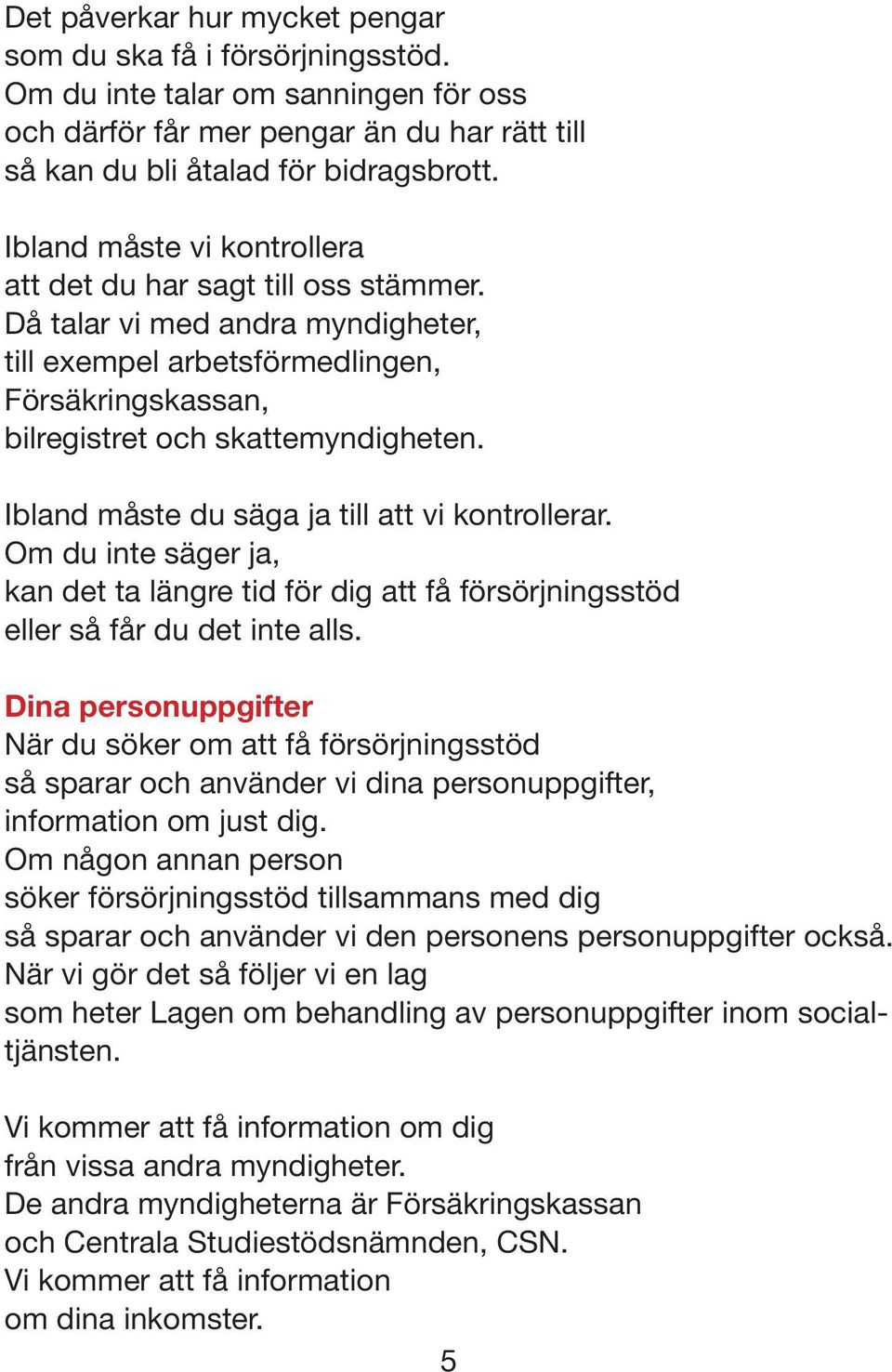 Det påverkar hur mycket pengar som du ska få i försörjningsstöd. Om du inte talar om sanningen för oss och därför får mer pengar än du har rätt till så kan du bli åtalad för bidragsbrott.

Ibland måste vi kontrollera att det du har sagt till oss stämmer. Då talar vi med andra myndigheter, till exempel arbetsförmedlingen, Försäkringskassan, bilregistret och skattemyndigheten.

Ibland måste du säga ja till att vi kontrollerar. Om du inte säger ja, kan det ta längre tid för dig att få försörjningsstöd eller så får du det inte alls.

Dina personuppgifter
När du söker om att få försörjningsstöd så sparar och använder vi dina personuppgifter, information om just dig. Om någon annan person söker försörjningsstöd tillsammans med dig så sparar och använder vi den personens personuppgifter också. När vi gör det så följer vi en lag som heter Lagen om behandling av personuppgifter inom socialtjänsten.

Vi kommer att få information om dig från vissa andra myndigheter. De andra myndigheterna är Försäkringskassan och Centrala Studiestödsnämnden, CSN. Vi kommer att få information om dina inkomster.

5